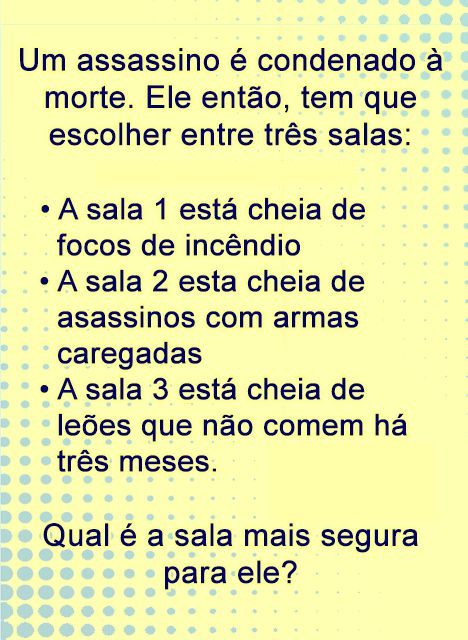 Um assassino é condenado à morte. Ele então, tem que escolher entre três salas:

• A sala 1 está cheia de focos de incêndio
• A sala 2 esta cheia de asassinos com armas caregadas
• A sala 3 está cheia de leões que não comem há três meses.

Qual é a sala mais segura para ele?